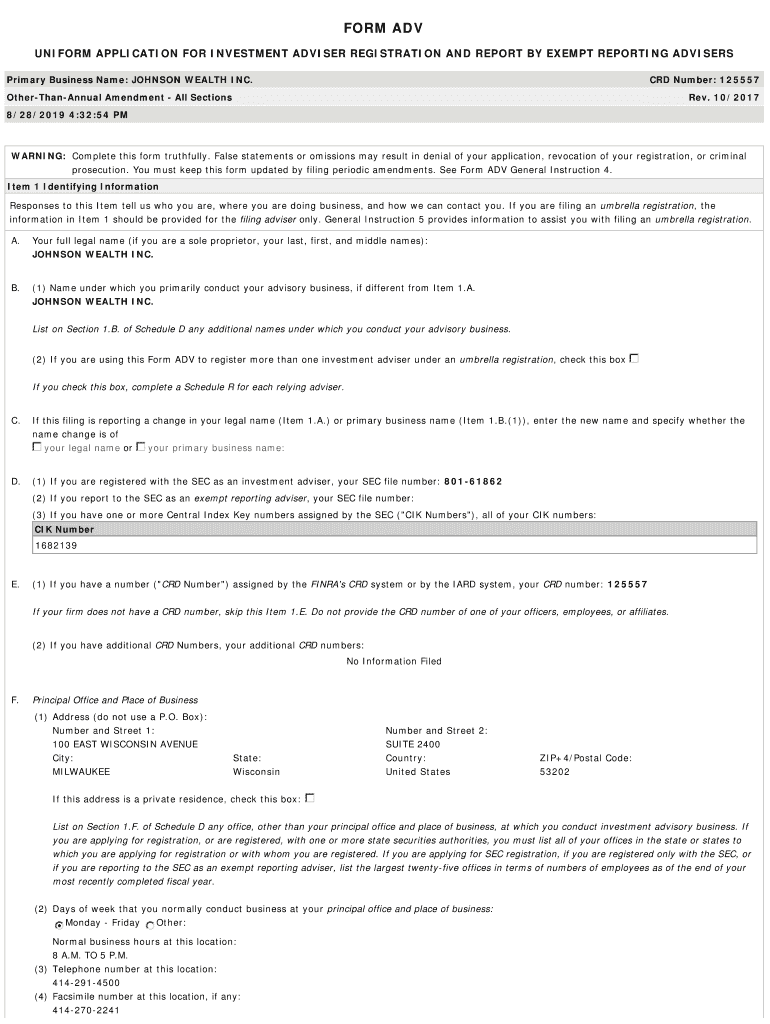 FORM ADV

UNIFORM APPLICATION FOR INVESTMENT ADVISER REGISTRATION AND REPORT BY EXEMPT REPORTING ADVISERS

Primary Business Name: JOHNSON WEALTH INC. CRD Number: 125557

Other-Than-Annual Amendment - All Sections Rev. 10/2017

8/28/2019 4:32:54 PM

WARNING: Complete this form truthfully. False statements or omissions may result in denial of your application, revocation of your registration, or criminal prosecution. You must keep this form updated by filing periodic amendments. See Form ADV General Instruction 4.

Item 1 Identifying Information

Responses to this Item tell us who you are, where you are doing business, and how we can contact you. If you are filing an umbrella registration, the information in Item 1 should be provided for the filing adviser only. General Instruction 5 provides information to assist you with filing an umbrella registration.

A. Your full legal name (if you are a sole proprietor, your last, first, and middle names):
JOHNSON WEALTH INC.

B. (1) Name under which you primarily conduct your advisory business, if different from Item 1.A.
JOHNSON WEALTH INC.

List on Section 1.B. of Schedule D any additional names under which you conduct your advisory business.

(2) If you are using this Form ADV to register more than one investment adviser under an umbrella registration, check this box

If you check this box, complete a Schedule R for each relying adviser.

C. If this filing is reporting a change in your legal name (Item 1.A.) or primary business name (Item 1.B.(1)), enter the new name and specify whether the name change is of
your legal name or your primary business name:

D. (1) If you are registered with the SEC as an investment adviser, your SEC file number: 801-61862
(2) If you report to the SEC as an exempt reporting adviser, your SEC file number:
(3) If you have one or more Central Index Key numbers assigned by the SEC ("CIK Numbers"), all of your CIK numbers:

| CIK Number |
|---|
| 1682139 |

E. (1) If you have a number ("CRD Number") assigned by the FINRA's CRD system or by the IARD system, your CRD number: 125557

If your firm does not have a CRD number, skip this Item 1.E. Do not provide the CRD number of one of your officers, employees, or affiliates.

(2) If you have additional CRD Numbers, your additional CRD numbers:
No Information Filed

F. Principal Office and Place of Business
(1) Address (do not use a P.O. Box):
Number and Street 1:
100 EAST WISCONSIN AVENUE
Number and Street 2:
SUITE 2400
City:
MILWAUKEE
State:
Wisconsin
Country:
United States
ZIP+4/Postal Code:
53202

If this address is a private residence, check this box:

List on Section 1.F. of Schedule D any office, other than your principal office and place of business, at which you conduct investment advisory business. If you are applying for registration, or are registered, with one or more state securities authorities, you must list all of your offices in the state or states to which you are applying for registration or with whom you are registered. If you are applying for SEC registration, if you are registered only with the SEC, or if you are reporting to the SEC as an exempt reporting adviser, list the largest twenty-five offices in terms of numbers of employees as of the end of your most recently completed fiscal year.

(2) Days of week that you normally conduct business at your principal office and place of business:
Monday - Friday Other:
Normal business hours at this location:
8 A.M. TO 5 P.M.
(3) Telephone number at this location:
414-291-4500
(4) Facsimile number at this location, if any:
414-270-2241